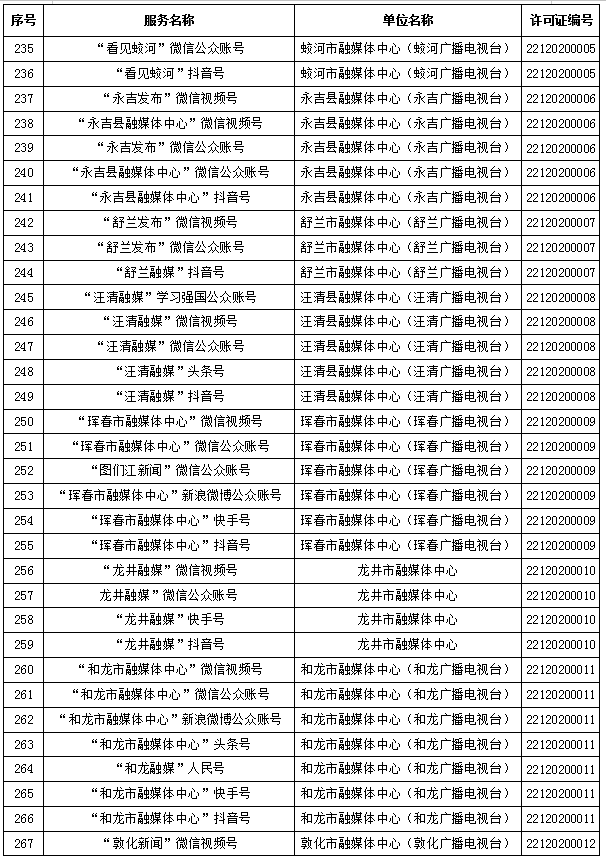 | 序号 | 服务名称 | 单位名称 | 许可证编号 |
|---|---|---|---|
| 235 | “看见蛟河”微信公众账号 | 蛟河市融媒体中心（蛟河广播电视台） | 22120200005 |
| 236 | “看见蛟河”抖音号 | 蛟河市融媒体中心（蛟河广播电视台） | 22120200005 |
| 237 | “永吉发布”微信视频号 | 永吉县融媒体中心（永吉广播电视台） | 22120200006 |
| 238 | “永吉县融媒体中心”微信视频号 | 永吉县融媒体中心（永吉广播电视台） | 22120200006 |
| 239 | “永吉发布”微信公众账号 | 永吉县融媒体中心（永吉广播电视台） | 22120200006 |
| 240 | “永吉县融媒体中心”微信公众账号 | 永吉县融媒体中心（永吉广播电视台） | 22120200006 |
| 241 | “永吉县融媒体中心”抖音号 | 永吉县融媒体中心（永吉广播电视台） | 22120200006 |
| 242 | “舒兰发布”微信视频号 | 舒兰市融媒体中心（舒兰广播电视台） | 22120200007 |
| 243 | “舒兰发布”微信公众账号 | 舒兰市融媒体中心（舒兰广播电视台） | 22120200007 |
| 244 | “舒兰融媒”抖音号 | 舒兰市融媒体中心（舒兰广播电视台） | 22120200007 |
| 245 | “汪清融媒”学习强国公众账号 | 汪清县融媒体中心（汪清广播电视台） | 22120200008 |
| 246 | “汪清融媒”微信视频号 | 汪清县融媒体中心（汪清广播电视台） | 22120200008 |
| 247 | “汪清融媒”微信公众账号 | 汪清县融媒体中心（汪清广播电视台） | 22120200008 |
| 248 | “汪清融媒”头条号 | 汪清县融媒体中心（汪清广播电视台） | 22120200008 |
| 249 | “汪清融媒”抖音号 | 汪清县融媒体中心（汪清广播电视台） | 22120200008 |
| 250 | “珲春市融媒体中心”微信视频号 | 珲春市融媒体中心（珲春广播电视台） | 22120200009 |
| 251 | “珲春市融媒体中心”微信公众账号 | 珲春市融媒体中心（珲春广播电视台） | 22120200009 |
| 252 | “图们江新闻”微信公众账号 | 珲春市融媒体中心（珲春广播电视台） | 22120200009 |
| 253 | “珲春市融媒体中心”新浪微博公众账号 | 珲春市融媒体中心（珲春广播电视台） | 22120200009 |
| 254 | “珲春市融媒体中心”快手号 | 珲春市融媒体中心（珲春广播电视台） | 22120200009 |
| 255 | “珲春市融媒体中心”抖音号 | 珲春市融媒体中心（珲春广播电视台） | 22120200009 |
| 256 | “龙井融媒”微信视频号 | 龙井市融媒体中心 | 22120200010 |
| 257 | 龙井融媒”微信公众账号 | 龙井市融媒体中心 | 22120200010 |
| 258 | “龙井融媒”快手号 | 龙井市融媒体中心 | 22120200010 |
| 259 | “龙井融媒”抖音号 | 龙井市融媒体中心 | 22120200010 |
| 260 | “和龙市融媒体中心”微信视频号 | 和龙市融媒体中心（和龙广播电视台） | 22120200011 |
| 261 | “和龙市融媒体中心”微信公众账号 | 和龙市融媒体中心（和龙广播电视台） | 22120200011 |
| 262 | “和龙市融媒体中心”新浪微博公众账号 | 和龙市融媒体中心（和龙广播电视台） | 22120200011 |
| 263 | “和龙市融媒体中心”头条号 | 和龙市融媒体中心（和龙广播电视台） | 22120200011 |
| 264 | “和龙融媒”人民号 | 和龙市融媒体中心（和龙广播电视台） | 22120200011 |
| 265 | “和龙市融媒体中心”快手号 | 和龙市融媒体中心（和龙广播电视台） | 22120200011 |
| 266 | “和龙市融媒体中心”抖音号 | 和龙市融媒体中心（和龙广播电视台） | 22120200011 |
| 267 | “敦化新闻”微信视频号 | 敦化市融媒体中心（敦化广播电视台） | 22120200012 |